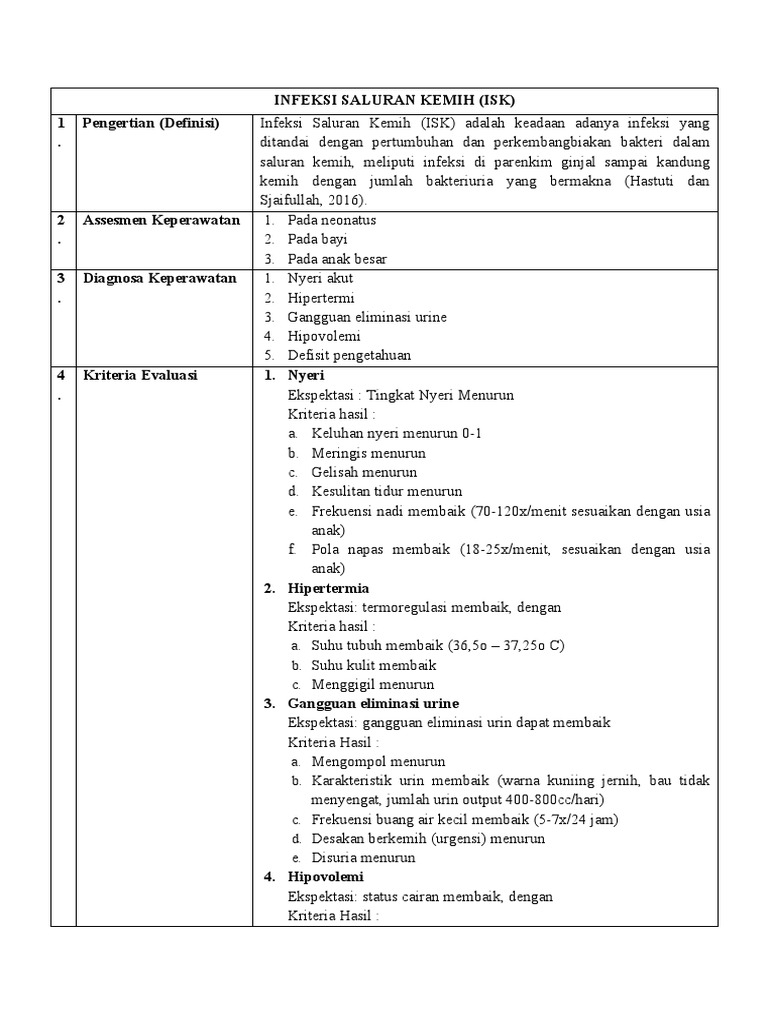 | INFEKSI SALURAN KEMIH (ISK) | | |
|---|---|---|
| 1. | Pengertian (Definisi) | Infeksi Saluran Kemih (ISK) adalah keadaan adanya infeksi yang ditandai dengan pertumbuhan dan perkembangbiakan bakteri dalam saluran kemih, meliputi infeksi di parenkim ginjal sampai kandung kemih dengan jumlah bakteriuria yang bermakna (Hastuti dan Sjaifullah, 2016). |
| 2. | Assesmen Keperawatan | 1. Pada neonatus 2. Pada bayi 3. Pada anak besar |
| 3. | Diagnosa Keperawatan | 1. Nyeri akut 2. Hipertermi 3. Gangguan eliminasi urine 4. Hipovolemi 5. Defisit pengetahuan |
| 4. | Kriteria Evaluasi | 1. Nyeri Ekspektasi : Tingkat Nyeri Menurun Kriteria hasil : a. Keluhan nyeri menurun 0-1 b. Meringis menurun c. Gelisah menurun d. Kesulitan tidur menurun e. Frekuensi nadi membaik (70-120x/menit sesuaikan dengan usia anak) f. Pola napas membaik (18-25x/menit, sesuaikan dengan usia anak) 2. Hipertermia Ekspektasi: termoregulasi membaik, dengan Kriteria hasil : a. Suhu tubuh membaik (36,5o – 37,25o C) b. Suhu kulit membaik c. Menggigil menurun 3. Gangguan eliminasi urine Ekspektasi: gangguan eliminasi urin dapat membaik Kriteria Hasil : a. Mengompol menurun b. Karakteristik urin membaik (warna kuniing jernih, bau tidak menyengat, jumlah urin output 400-800cc/hari) c. Frekuensi buang air kecil membaik (5-7x/24 jam) d. Desakan berkemih (urgensi) menurun e. Disuria menurun 4. Hipovolemi Ekspektasi: status cairan membaik, dengan Kriteria Hasil : |